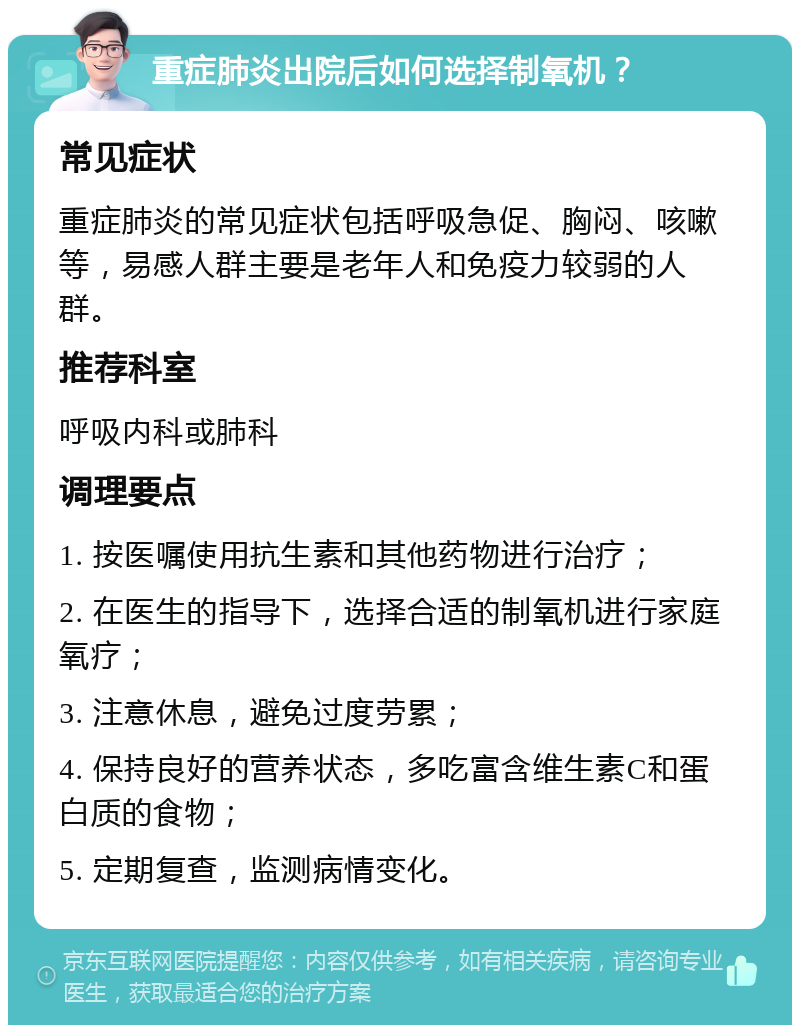 重症肺炎出院后如何选择制氧机？

常见症状

重症肺炎的常见症状包括呼吸急促、胸闷、咳嗽等，易感人群主要是老年人和免疫力较弱的人群。

推荐科室

呼吸内科或肺科

调理要点

1. 按医嘱使用抗生素和其他药物进行治疗；

2. 在医生的指导下，选择合适的制氧机进行家庭氧疗；

3. 注意休息，避免过度劳累；

4. 保持良好的营养状态，多吃富含维生素C和蛋白质的食物；

5. 定期复查，监测病情变化。

京东互联网医院提醒您：内容仅供参考，如有相关疾病，请咨询专业医生，获取最适合您的治疗方案